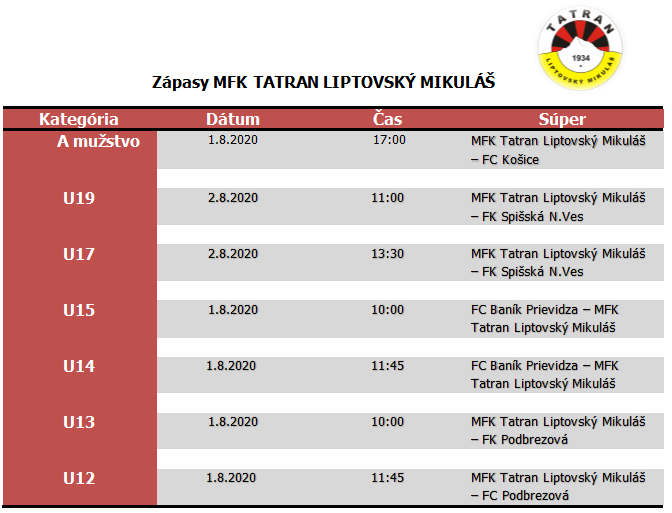 TATRAN
1934
LIPTOVSKÝ MIKULÁŠ

Zápasy MFK TATRAN LIPTOVSKÝ MIKULÁŠ

| Kategória | Dátum | Čas | Súper |
|---|---|---|---|
| A mužstvo | 1.8.2020 | 17:00 | MFK Tatran Liptovský Mikuláš – FC Košice |
| U19 | 2.8.2020 | 11:00 | MFK Tatran Liptovský Mikuláš – FK Spišská N.Ves |
| U17 | 2.8.2020 | 13:30 | MFK Tatran Liptovský Mikuláš – FK Spišská N.Ves |
| U15 | 1.8.2020 | 10:00 | FC Baník Prievidza – MFK Tatran Liptovský Mikuláš |
| U14 | 1.8.2020 | 11:45 | FC Baník Prievidza – MFK Tatran Liptovský Mikuláš |
| U13 | 1.8.2020 | 10:00 | MFK Tatran Liptovský Mikuláš – FK Podbrezová |
| U12 | 1.8.2020 | 11:45 | MFK Tatran Liptovský Mikuláš – FC Podbrezová |